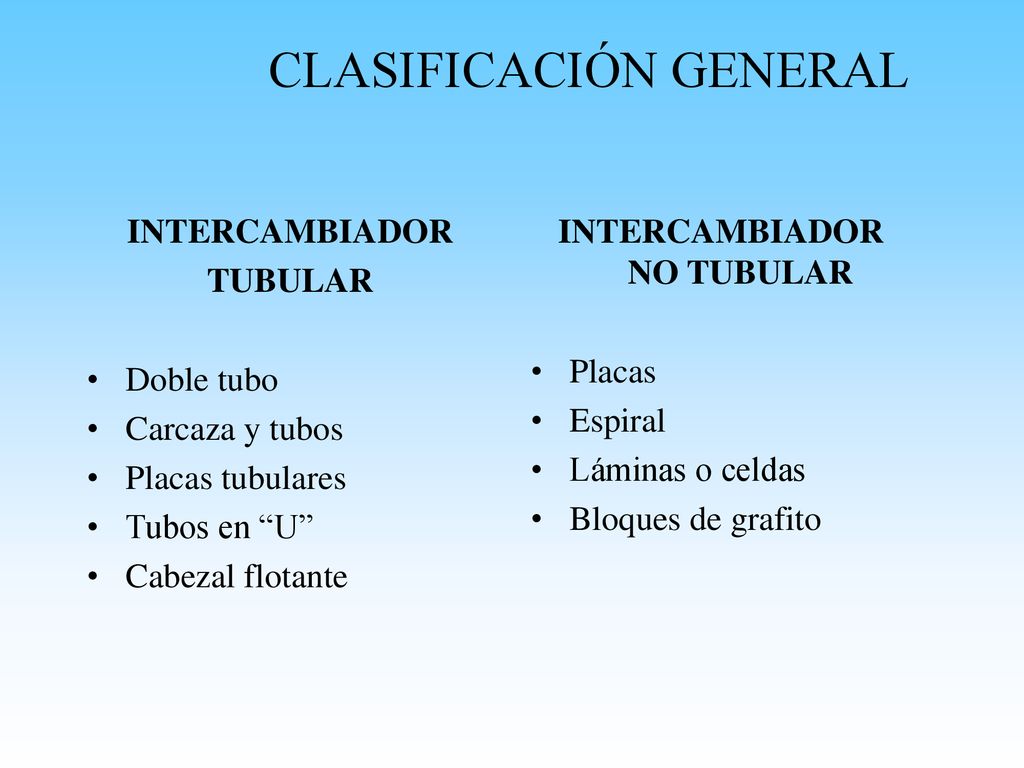 CLASIFICACIÓN GENERAL

INTERCAMBIADOR TUBULAR

• Doble tubo
• Carcaza y tubos
• Placas tubulares
• Tubos en “U”
• Cabezal flotante

INTERCAMBIADOR NO TUBULAR

• Placas
• Espiral
• Láminas o celdas
• Bloques de grafito